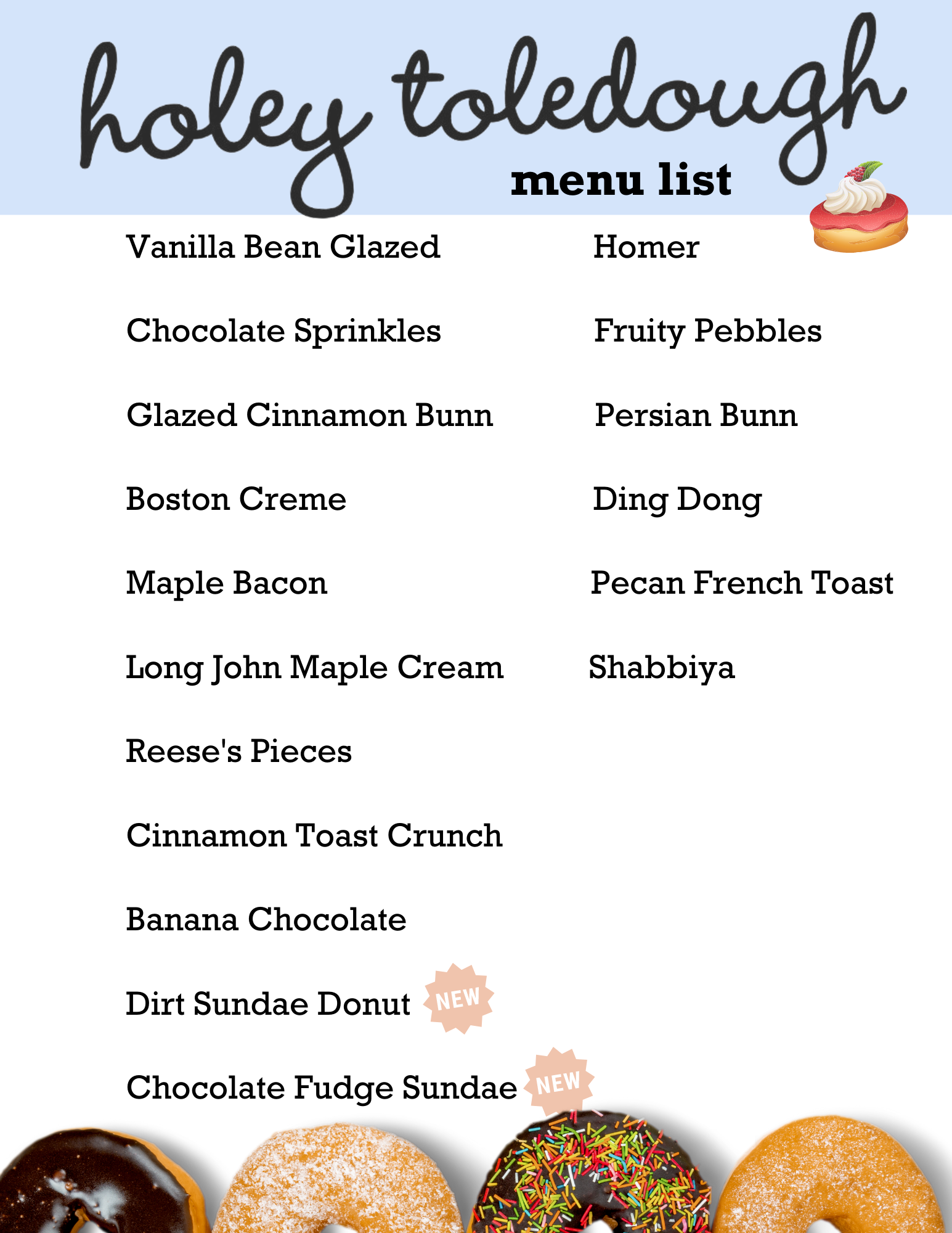 holey toledough

menu list

Vanilla Bean Glazed

Chocolate Sprinkles

Glazed Cinnamon Bunn

Boston Creme

Maple Bacon

Long John Maple Cream

Reese's Pieces

Cinnamon Toast Crunch

Banana Chocolate

Dirt Sundae Donut NEW

Chocolate Fudge Sundae NEW

Homer

Fruity Pebbles

Persian Bunn

Ding Dong

Pecan French Toast

Shabbiya